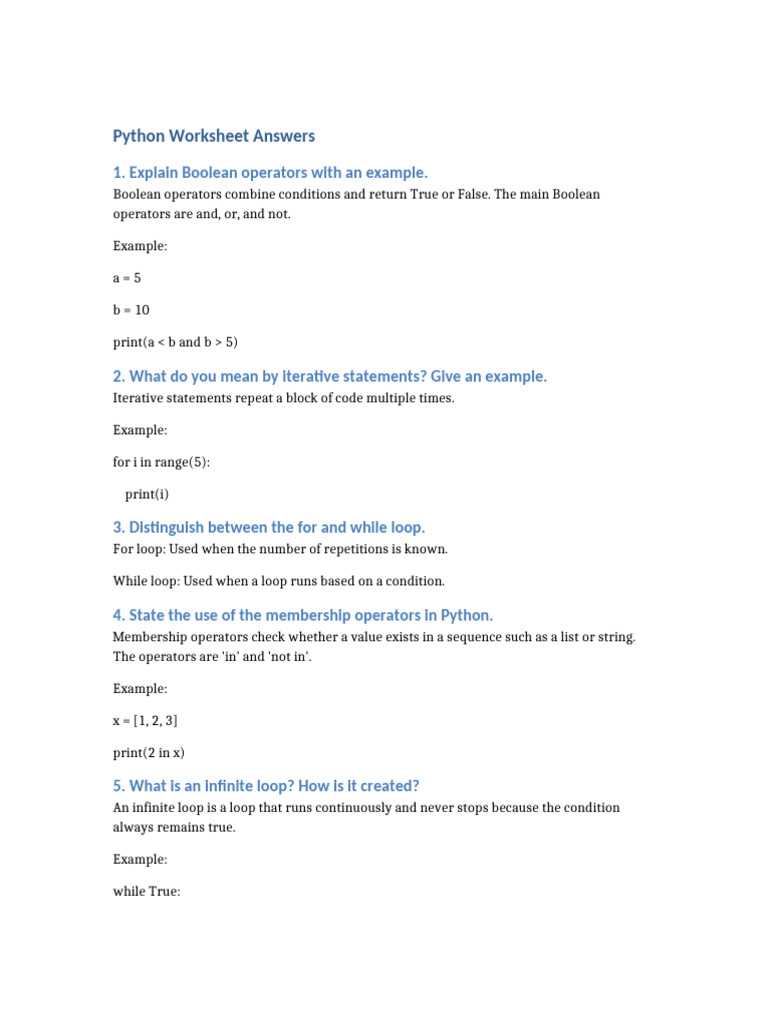 Python Worksheet Answers

1. Explain Boolean operators with an example.

Boolean operators combine conditions and return True or False. The main Boolean operators are and, or, and not.

Example:

a = 5

b = 10

print(a < b and b > 5)

2. What do you mean by iterative statements? Give an example.

Iterative statements repeat a block of code multiple times.

Example:

for i in range(5):

print(i)

3. Distinguish between the for and while loop.

For loop: Used when the number of repetitions is known.

While loop: Used when a loop runs based on a condition.

4. State the use of the membership operators in Python.

Membership operators check whether a value exists in a sequence such as a list or string. The operators are 'in' and 'not in'.

Example:

x = [1, 2, 3]

print(2 in x)

5. What is an infinite loop? How is it created?

An infinite loop is a loop that runs continuously and never stops because the condition always remains true.

Example:

while True: